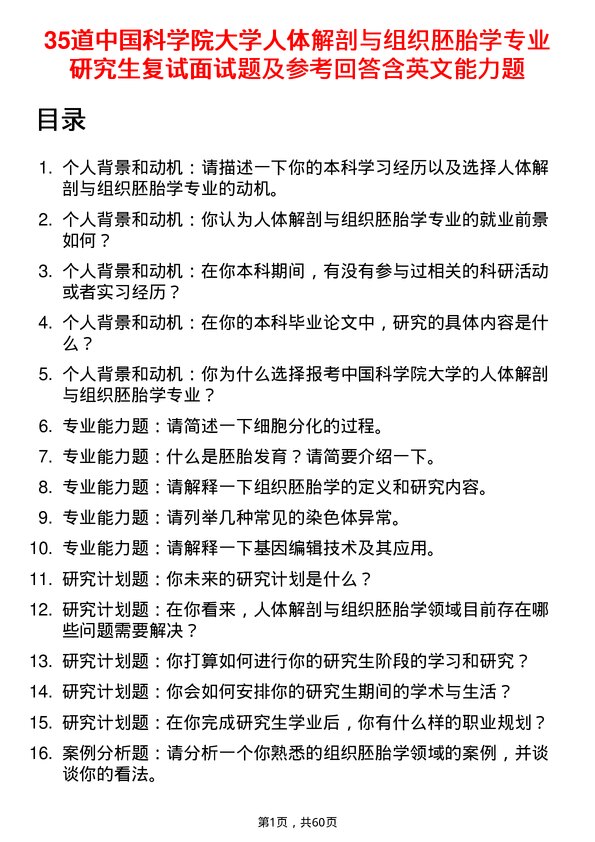 35道中国科学院大学人体解剖与组织胚胎学专业研究生复试面试题及参考回答含英文能力题

目录

1. 个人背景和动机：请描述一下你的本科学习经历以及选择人体解剖与组织胚胎学专业的动机。
2. 个人背景和动机：你认为人体解剖与组织胚胎学专业的就业前景如何？
3. 个人背景和动机：在你本科期间，有没有参与过相关的科研活动或者实习经历？
4. 个人背景和动机：在你的本科毕业论文中，研究的具体内容是什么？
5. 个人背景和动机：你为什么选择报考中国科学院大学的人体解剖与组织胚胎学专业？
6. 专业能力题：请简述一下细胞分化的过程。
7. 专业能力题：什么是胚胎发育？请简要介绍一下。
8. 专业能力题：请解释一下组织胚胎学的定义和研究内容。
9. 专业能力题：请列举几种常见的染色体异常。
10. 专业能力题：请解释一下基因编辑技术及其应用。
11. 研究计划题：你未来的研究计划是什么？
12. 研究计划题：在你看来，人体解剖与组织胚胎学领域目前存在哪些问题需要解决？
13. 研究计划题：你打算如何进行你的研究生阶段的学习和研究？
14. 研究计划题：你会如何安排你的研究生期间的学术与生活？
15. 研究计划题：在你完成研究生学业后，你有什么样的职业规划？
16. 案例分析题：请分析一个你熟悉的组织胚胎学领域的案例，并谈谈你的看法。

第1页，共60页